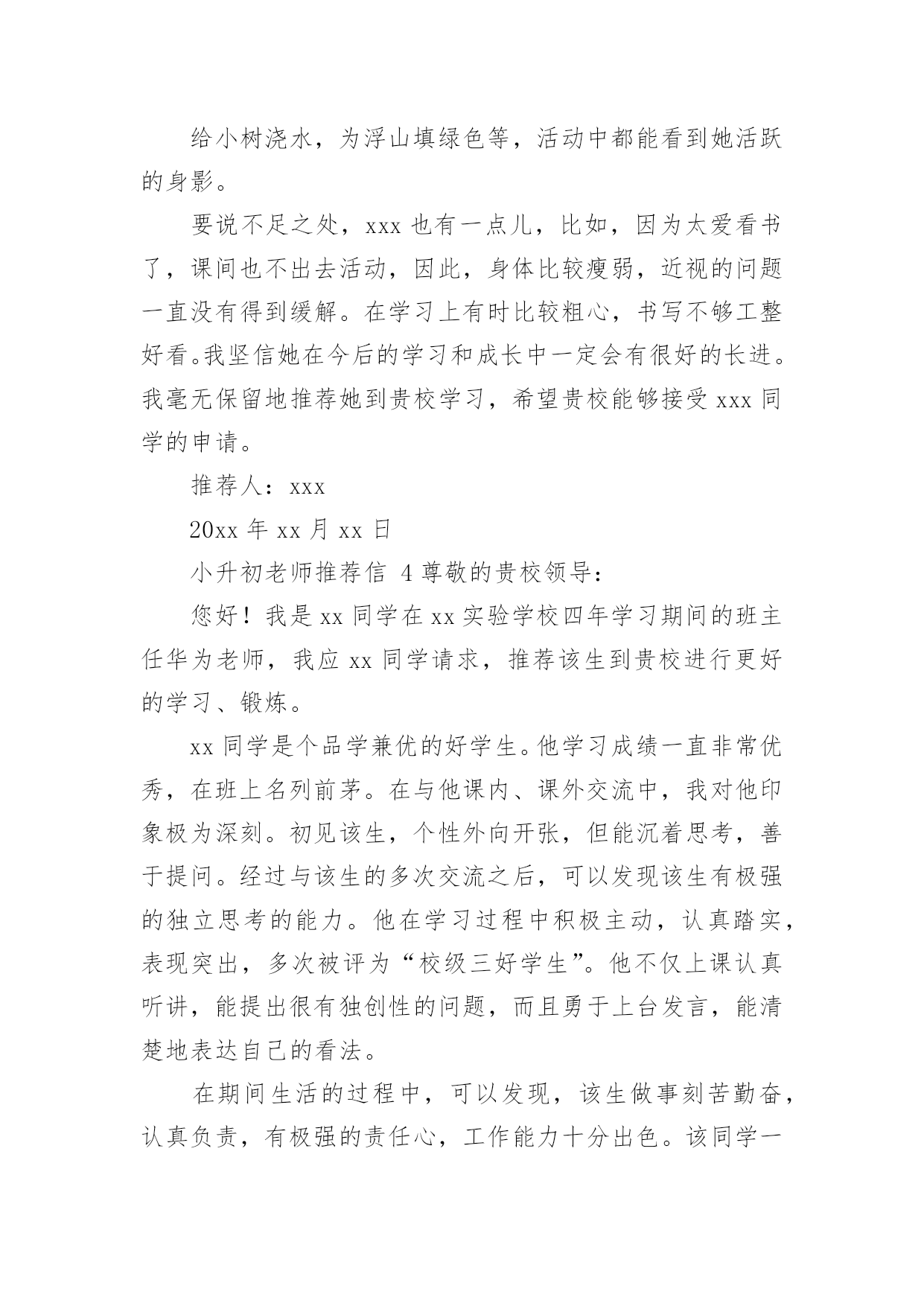 给小树浇水，为浮山填绿色等，活动中都能看到她活跃的身影。

要说不足之处，xxx 也有一点儿，比如，因为太爱看书了，课间也不出去活动，因此，身体比较瘦弱，近视的问题一直没有得到缓解。在学习上有时比较粗心，书写不够工整好看。我坚信她在今后的学习和成长中一定会有很好的长进。我毫无保留地推荐她到贵校学习，希望贵校能够接受 xxx 同学的申请。

推荐人：xxx

20xx 年 xx 月 xx 日

小升初老师推荐信 4 尊敬的贵校领导：

您好！我是 xx 同学在 xx 实验学校四年学习期间的班主任华为老师，我应 xx 同学请求，推荐该生到贵校进行更好的学习、锻炼。

xx 同学是个品学兼优的好学生。他学习成绩一直非常优秀，在班上名列前茅。在与他课内、课外交流中，我对他印象极为深刻。初见该生，个性外向开张，但能沉着思考，善于提问。经过与该生的多次交流之后，可以发现该生有极强的独立思考的能力。他在学习过程中积极主动，认真踏实，表现突出，多次被评为“校级三好学生”。他不仅上课认真听讲，能提出很有独创性的问题，而且勇于上台发言，能清楚地表达自己的看法。

在期间生活的过程中，可以发现，该生做事刻苦勤奋，认真负责，有极强的责任心，工作能力十分出色。该同学一